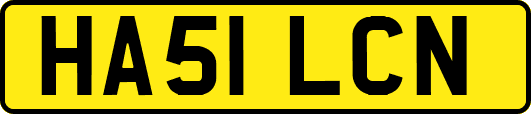 HA51 LCN